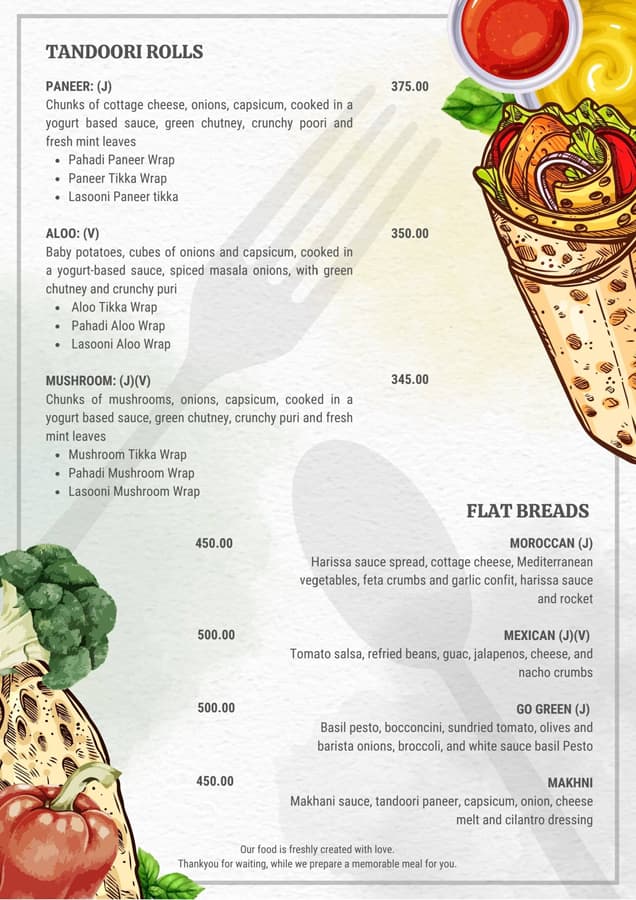 TANDOORI ROLLS

PANEER: (J) 375.00
Chunks of cottage cheese, onions, capsicum, cooked in a yogurt based sauce, green chutney, crunchy poori and fresh mint leaves
- Pahadi Paneer Wrap
- Paneer Tikka Wrap
- Lasooni Paneer tikka

ALOO: (V) 350.00
Baby potatoes, cubes of onions and capsicum, cooked in a yogurt-based sauce, spiced masala onions, with green chutney and crunchy puri
- Aloo Tikka Wrap
- Pahadi Aloo Wrap
- Lasooni Aloo Wrap

MUSHROOM: (J)(V) 345.00
Chunks of mushrooms, onions, capsicum, cooked in a yogurt based sauce, green chutney, crunchy puri and fresh mint leaves
- Mushroom Tikka Wrap
- Pahadi Mushroom Wrap
- Lasooni Mushroom Wrap

FLAT BREADS

450.00 MOROCCAN (J)
Harissa sauce spread, cottage cheese, Mediterranean vegetables, feta crumbs and garlic confit, harissa sauce and rocket

500.00 MEXICAN (J)(V)
Tomato salsa, refried beans, guac, jalapenos, cheese, and nacho crumbs

500.00 GO GREEN (J)
Basil pesto, bocconcini, sundried tomato, olives and barista onions, broccoli, and white sauce basil Pesto

450.00 MAKHNI
Makhani sauce, tandoori paneer, capsicum, onion, cheese melt and cilantro dressing

Our food is freshly created with love.
Thankyou for waiting, while we prepare a memorable meal for you.